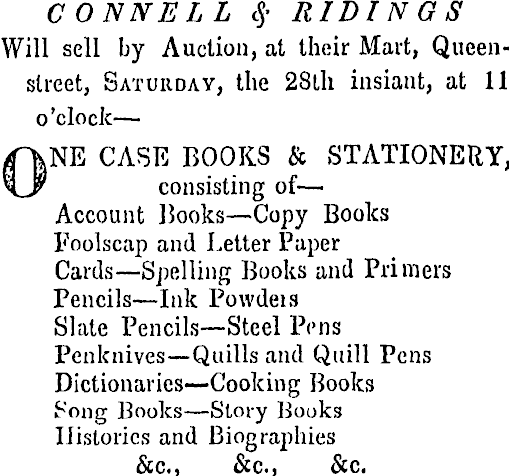 CONNELL & RIDINGS

Will sell by Auction, at their Mart, Queen-street, SATURDAY, the 28th insiant, at 11 o'clock—

ONE CASE BOOKS & STATIONERY, consisting of—
Account Books—Copy Books
Foolscap and Letter Paper
Cards—Spelling Books and Primers
Pencils—Ink Powders
Slate Pencils—Steel Pens
Penknives—Quills and Quill Pens
Dictionaries—Cooking Books
Song Books—Story Books
Histories and Biographies
&c., &c., &c.